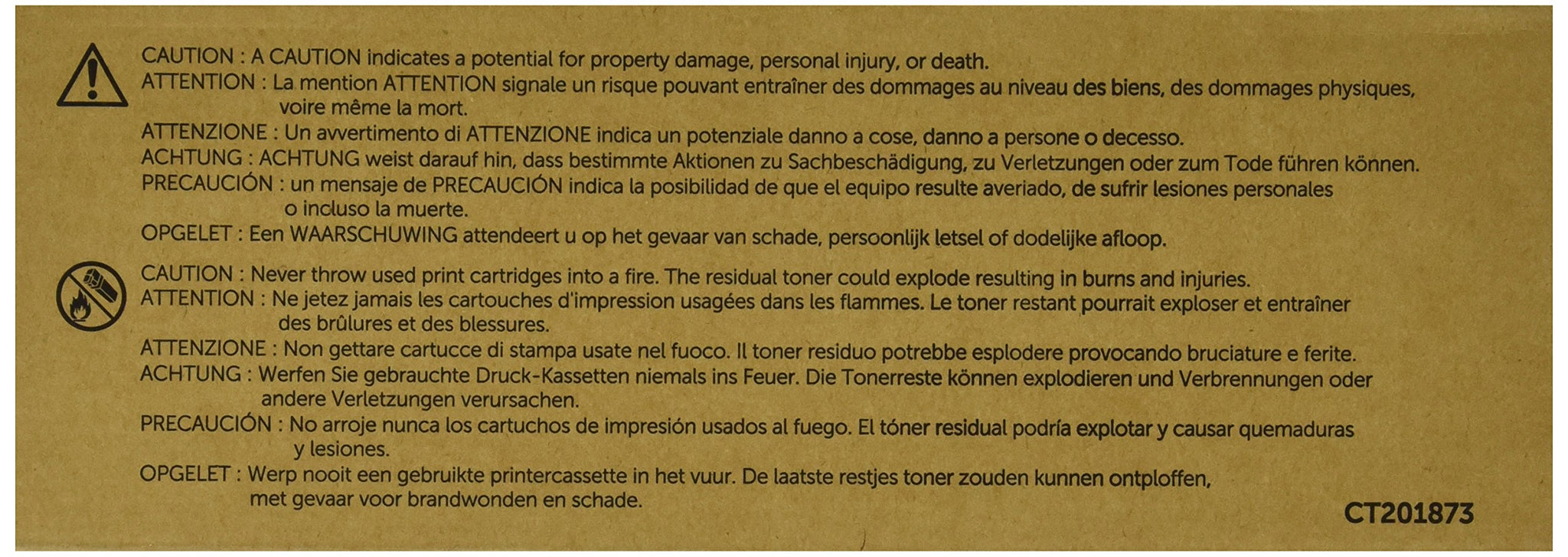 CAUTION : A CAUTION indicates a potential for property damage, personal injury, or death.
ATTENTION : La mention ATTENTION signale un risque pouvant entraîner des dommages au niveau des biens, des dommages physiques, voire même la mort.
ATTENZIONE : Un avvertimento di ATTENZIONE indica un potenziale danno a cose, danno a persone o decesso.
ACHTUNG : ACHTUNG weist darauf hin, dass bestimmte Aktionen zu Sachbeschädigung, zu Verletzungen oder zum Tode führen können.
PRECAUCIÓN : un mensaje de PRECAUCIÓN indica la posibilidad de que el equipo resulte averiado, de sufrir lesiones personales o incluso la muerte.
OPGELET : Een WAARSCHUWING attendeert u op het gevaar van schade, persoonlijk letsel of dodelijke afloop.

CAUTION : Never throw used print cartridges into a fire. The residual toner could explode resulting in burns and injuries.
ATTENTION : Ne jetez jamais les cartouches d'impression usagées dans les flammes. Le toner restant pourrait exploser et entraîner des brûlures et des blessures.
ATTENZIONE : Non gettare cartucce di stampa usate nel fuoco. Il toner residuo potrebbe esplodere provocando bruciature e ferite.
ACHTUNG : Werfen Sie gebrauchte Druck-Kassetten niemals ins Feuer. Die Tonerreste können explodieren und Verbrennungen oder andere Verletzungen verursachen.
PRECAUCIÓN : No arroje nunca los cartuchos de impresión usados al fuego. El tóner residual podría explotar y causar quemaduras y lesiones.
OPGELET : Werp nooit een gebruikte printercassette in het vuur. De laatste restjes toner zouden kunnen ontploffen, met gevaar voor brandwonden en schade.

CT201873